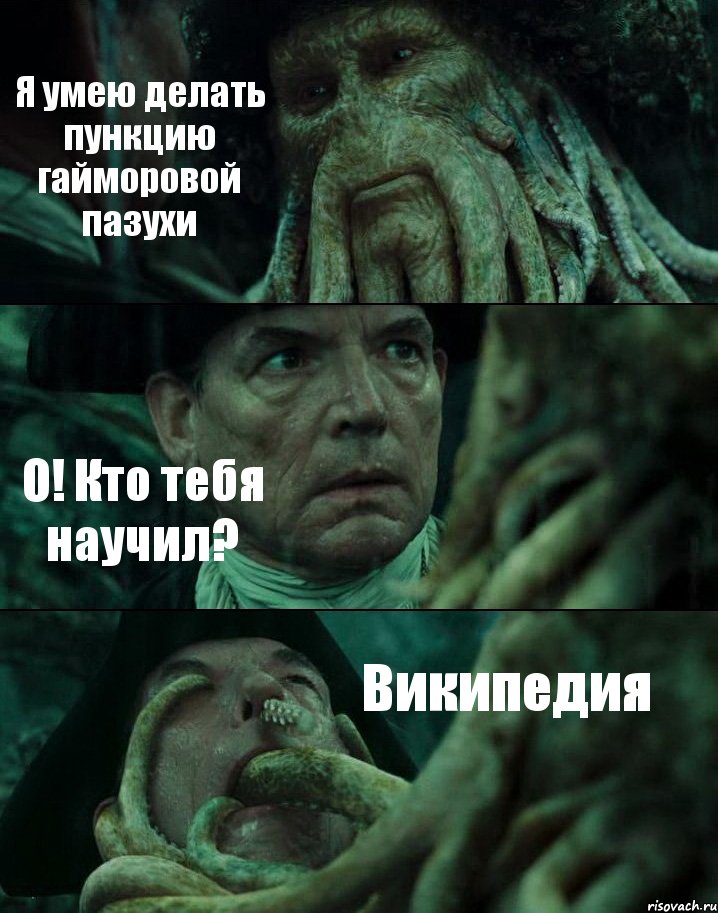 Я умею делать пункцию гайморовой пазухи

О! Кто тебя научил?

Википедия

risovach.ru